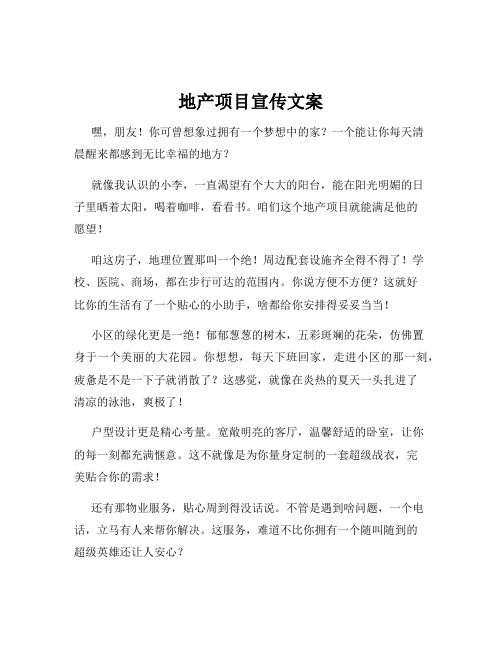 地产项目宣传文案

嘿，朋友！你可曾想象过拥有一个梦想中的家？一个能让你每天清晨醒来都感到无比幸福的地方？

就像我认识的小李，一直渴望有个大大的阳台，能在阳光明媚的日子里晒着太阳，喝着咖啡，看看书。咱们这个地产项目就能满足他的愿望！

咱这房子，地理位置那叫一个绝！周边配套设施齐全得不得了！学校、医院、商场，都在步行可达的范围内。你说方便不方便？这就好比你的生活有了一个贴心的小助手，啥都给你安排得妥妥当当！

小区的绿化更是一绝！郁郁葱葱的树木，五彩斑斓的花朵，仿佛置身于一个美丽的大花园。你想想，每天下班回家，走进小区的那一刻，疲惫是不是一下子就消散了？这感觉，就像在炎热的夏天一头扎进了清凉的泳池，爽极了！

户型设计更是精心考量。宽敞明亮的客厅，温馨舒适的卧室，让你的每一刻都充满惬意。这不就像是为你量身定制的一套超级战衣，完美贴合你的需求！

还有那物业服务，贴心周到得没话说。不管是遇到啥问题，一个电话，立马有人来帮你解决。这服务，难道不比你拥有一个随叫随到的超级英雄还让人安心？